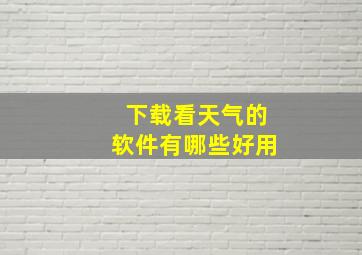 下载看天气的
软件有哪些好用